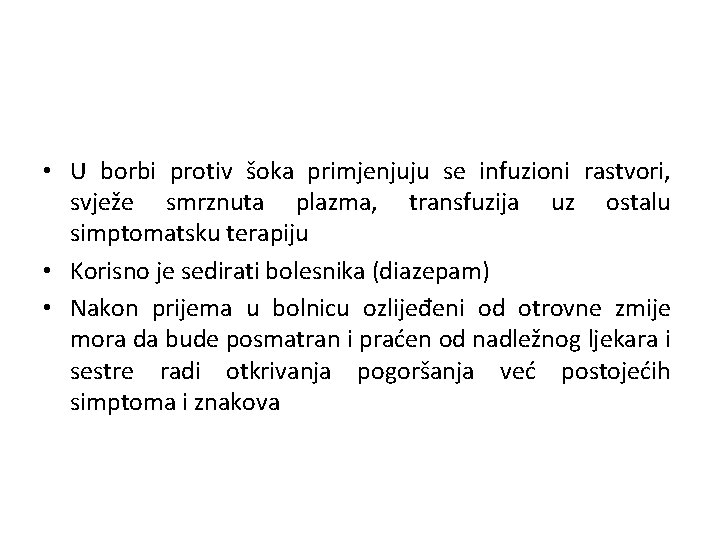 • U borbi protiv šoka primjenjuju se infuzioni rastvori, svježe smrznuta plazma, transfuzija uz ostalu simptomatsku terapiju

• Korisno je sedirati bolesnika (diazepam)

• Nakon prijema u bolnicu ozlijeđeni od otrovne zmije mora da bude posmatran i praćen od nadležnog ljekara i sestre radi otkrivanja pogoršanja već postojećih simptoma i znakova